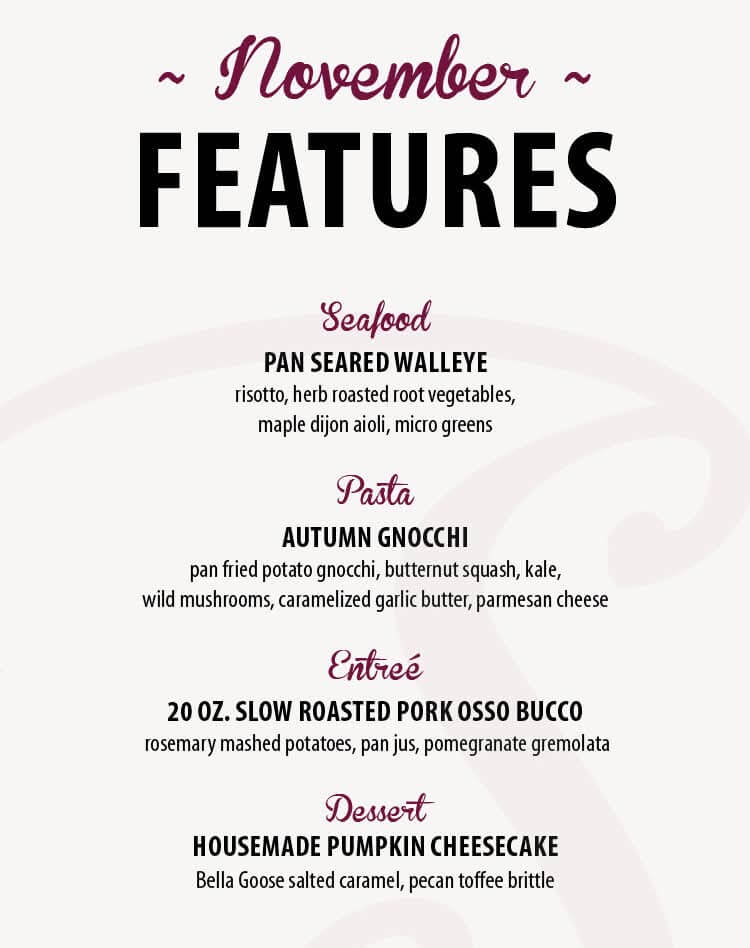 ~ November ~
FEATURES

Seafood
PAN SEARED WALLEYE
risotto, herb roasted root vegetables, maple dijon aioli, micro greens

Pasta
AUTUMN GNOCCHI
pan fried potato gnocchi, butternut squash, kale, wild mushrooms, caramelized garlic butter, parmesan cheese

Entreé
20 OZ. SLOW ROASTED PORK OSSO BUCCO
rosemary mashed potatoes, pan jus, pomegranate gremolata

Dessert
HOUSEMADE PUMPKIN CHEESECAKE
Bella Goose salted caramel, pecan toffee brittle